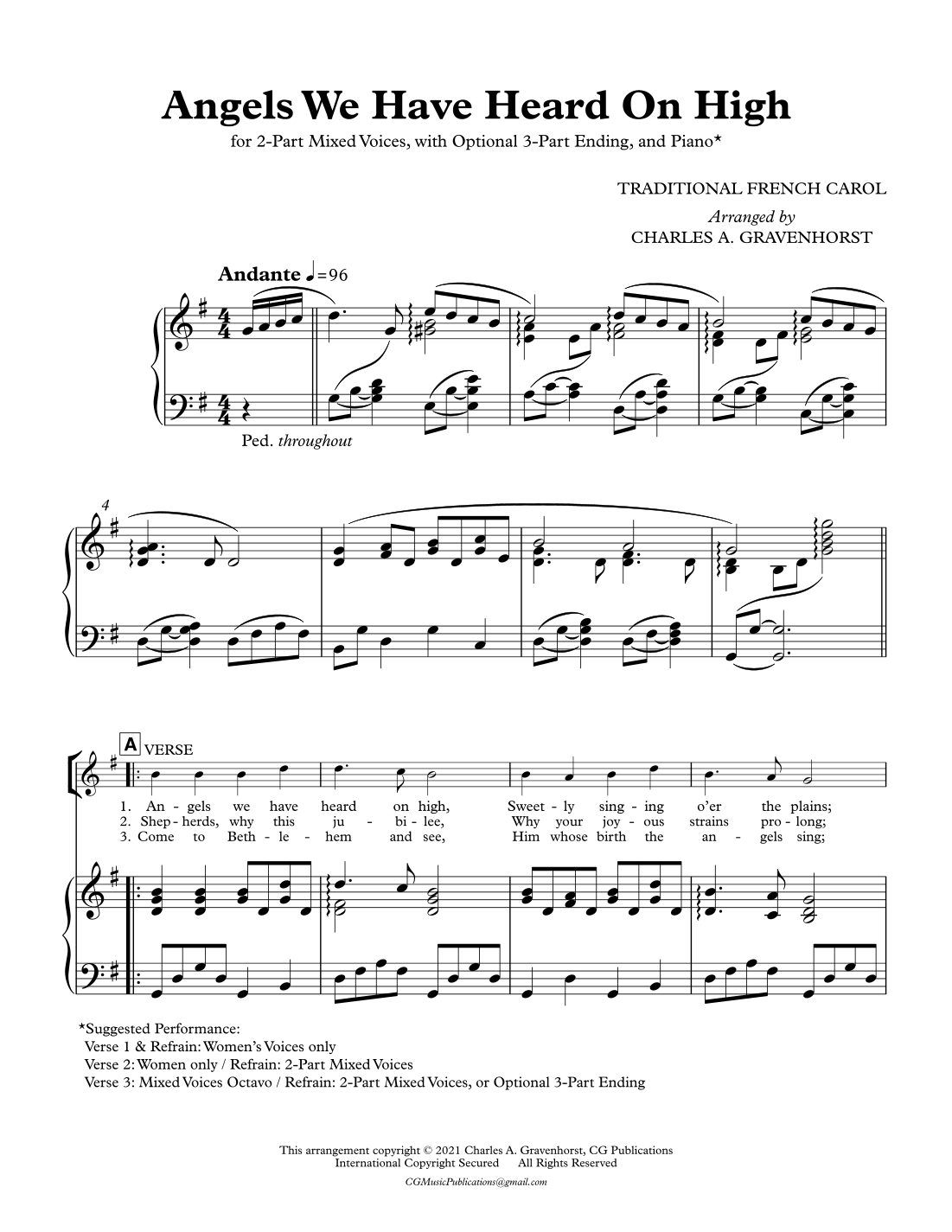 Angels We Have Heard On High

for 2-Part Mixed Voices, with Optional 3-Part Ending, and Piano*

TRADITIONAL FRENCH CAROL

Arranged by
CHARLES A. GRAVENHORST

Andante ♩=96

Ped. throughout

4

A VERSE

1. An - gels we have heard on high, Sweet - ly sing - ing o'er the plains;
2. Shep - herds, why this ju - bi - lee, Why your joy - ous strains pro - long;
3. Come to Beth - le - hem and see, Him whose birth the an - gels sing;

*Suggested Performance:
Verse 1 & Refrain: Women's Voices only
Verse 2: Women only / Refrain: 2-Part Mixed Voices
Verse 3: Mixed Voices Octavo / Refrain: 2-Part Mixed Voices, or Optional 3-Part Ending

This arrangement copyright © 2021 Charles A. Gravenhorst, CG Publications
International Copyright Secured All Rights Reserved

CGMusicPublications@gmail.com